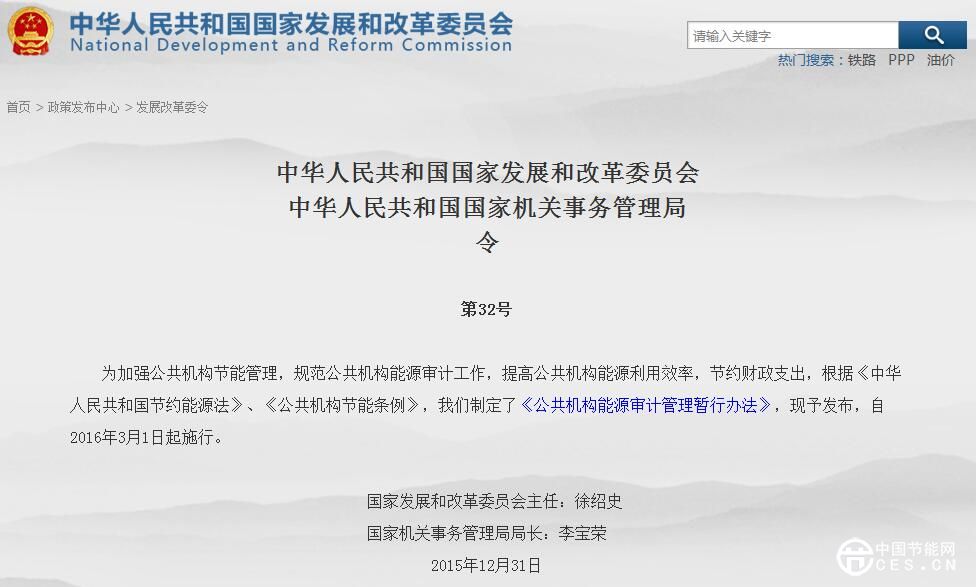 中华人民共和国国家发展和改革委员会
National Development and Reform Commission

请输入关键字

热门搜索：铁路 PPP 油价

首页 > 政策发布中心 > 发展改革委令

中华人民共和国国家发展和改革委员会
中华人民共和国国家机关事务管理局
令

第32号

为加强公共机构节能管理，规范公共机构能源审计工作，提高公共机构能源利用效率，节约财政支出，根据《中华人民共和国节约能源法》、《公共机构节能条例》，我们制定了《公共机构能源审计管理暂行办法》，现予发布，自2016年3月1日起施行。

国家发展和改革委员会主任：徐绍史
国家机关事务管理局局长：李宝荣
2015年12月31日

中国节能网
CES.CN